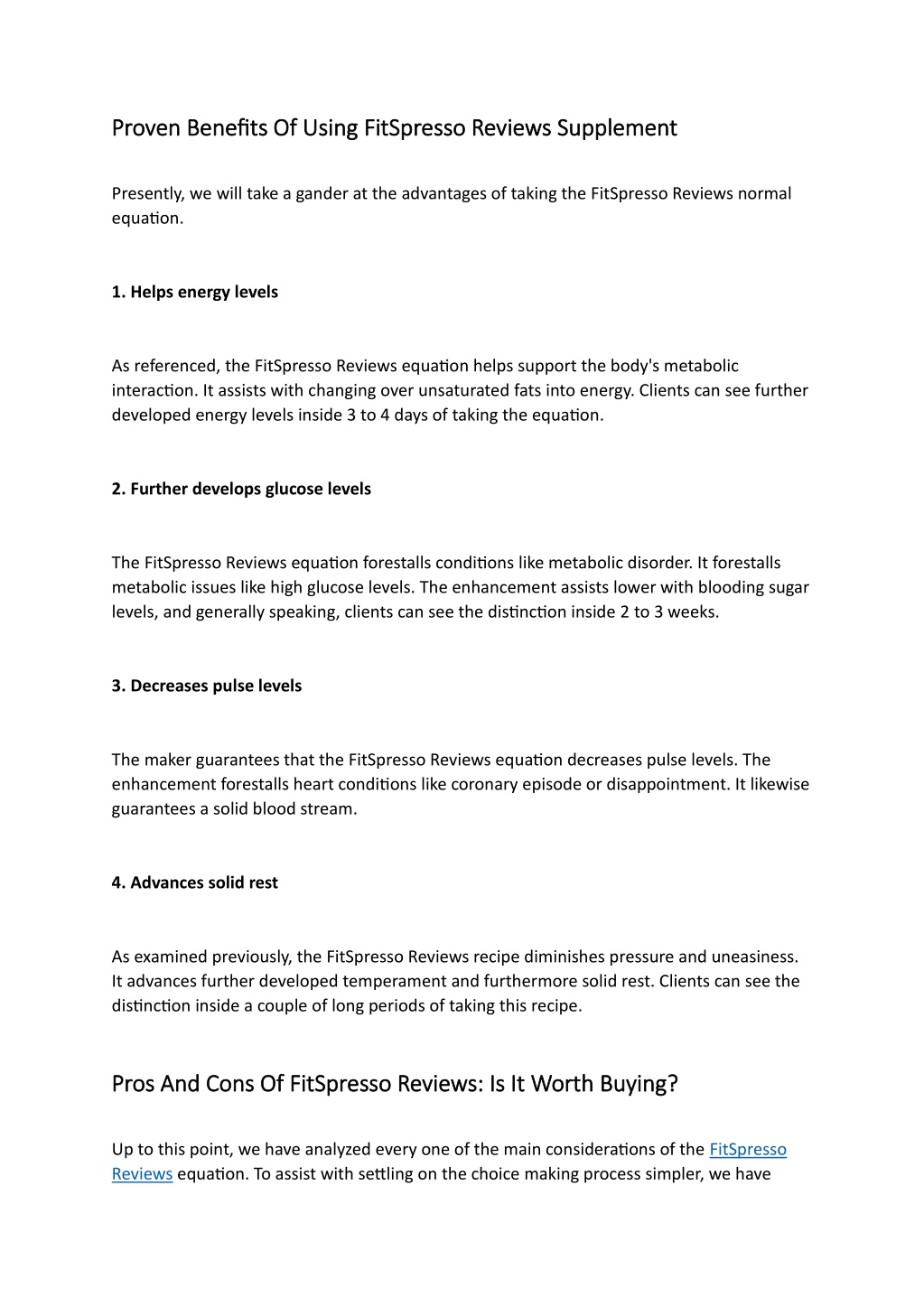 Proven Benefits Of Using FitSpresso Reviews Supplement

Presently, we will take a gander at the advantages of taking the FitSpresso Reviews normal equation.

1. Helps energy levels

As referenced, the FitSpresso Reviews equation helps support the body's metabolic interaction. It assists with changing over unsaturated fats into energy. Clients can see further developed energy levels inside 3 to 4 days of taking the equation.

2. Further develops glucose levels

The FitSpresso Reviews equation forestalls conditions like metabolic disorder. It forestalls metabolic issues like high glucose levels. The enhancement assists lower with blooding sugar levels, and generally speaking, clients can see the distinction inside 2 to 3 weeks.

3. Decreases pulse levels

The maker guarantees that the FitSpresso Reviews equation decreases pulse levels. The enhancement forestalls heart conditions like coronary episode or disappointment. It likewise guarantees a solid blood stream.

4. Advances solid rest

As examined previously, the FitSpresso Reviews recipe diminishes pressure and uneasiness. It advances further developed temperament and furthermore solid rest. Clients can see the distinction inside a couple of long periods of taking this recipe.

Pros And Cons Of FitSpresso Reviews: Is It Worth Buying?

Up to this point, we have analyzed every one of the main considerations of the FitSpresso Reviews equation. To assist with settling on the choice making process simpler, we have